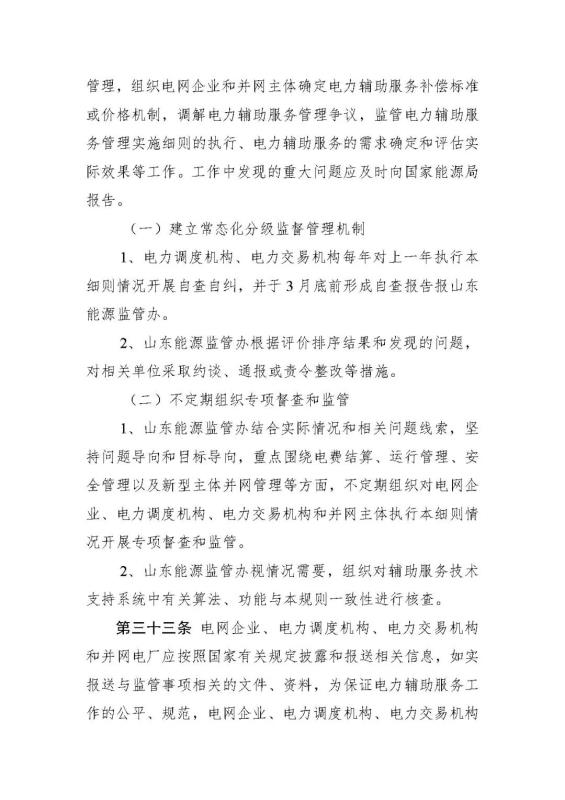 管理，组织电网企业和并网主体确定电力辅助服务补偿标准或价格机制，调解电力辅助服务管理争议，监管电力辅助服务管理实施细则的执行、电力辅助服务的需求确定和评估实际效果等工作。工作中发现的重大问题应及时向国家能源局报告。

（一）建立常态化分级监督管理机制

1、电力调度机构、电力交易机构每年对上一年执行本细则情况开展自查自纠，并于3月底前形成自查报告报山东能源监管办。

2、山东能源监管办根据评价排序结果和发现的问题，对相关单位采取约谈、通报或责令整改等措施。

（二）不定期组织专项督查和监管

1、山东能源监管办结合实际情况和相关问题线索，坚持问题导向和目标导向，重点围绕电费结算、运行管理、安全管理以及新型主体并网管理等方面，不定期组织对电网企业、电力调度机构、电力交易机构和并网主体执行本细则情况开展专项督查和监管。

2、山东能源监管办视情况需要，组织对辅助服务技术支持系统中有关算法、功能与本规则一致性进行核查。

第三十三条 电网企业、电力调度机构、电力交易机构和并网电厂应按照国家有关规定披露和报送相关信息，如实报送与监管事项相关的文件、资料，为保证电力辅助服务工作的公平、规范，电网企业、电力调度机构、电力交易机构